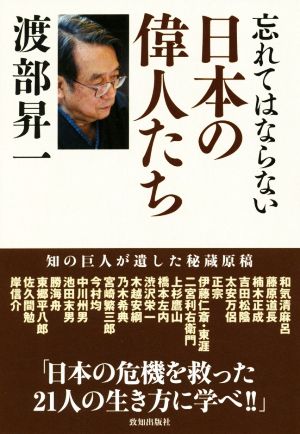 忘れてはならない
日本の偉人たち

渡部昇一

知の巨人が遺した秘蔵原稿

和気清麻呂
藤原道長
楠木正成
吉田松陰
太安万侶
正宗
伊藤仁斎・東涯
二宮利右衛門
上杉鷹山
橋本左内
渋沢栄一
木越安綱
乃木希典
宮崎繁三郎
今村均
中川州男
池田末男
勝海舟
東郷平八郎
佐久間勉
岸信介

「日本の危機を救った21人の生き方に学べ‼」

致知出版社